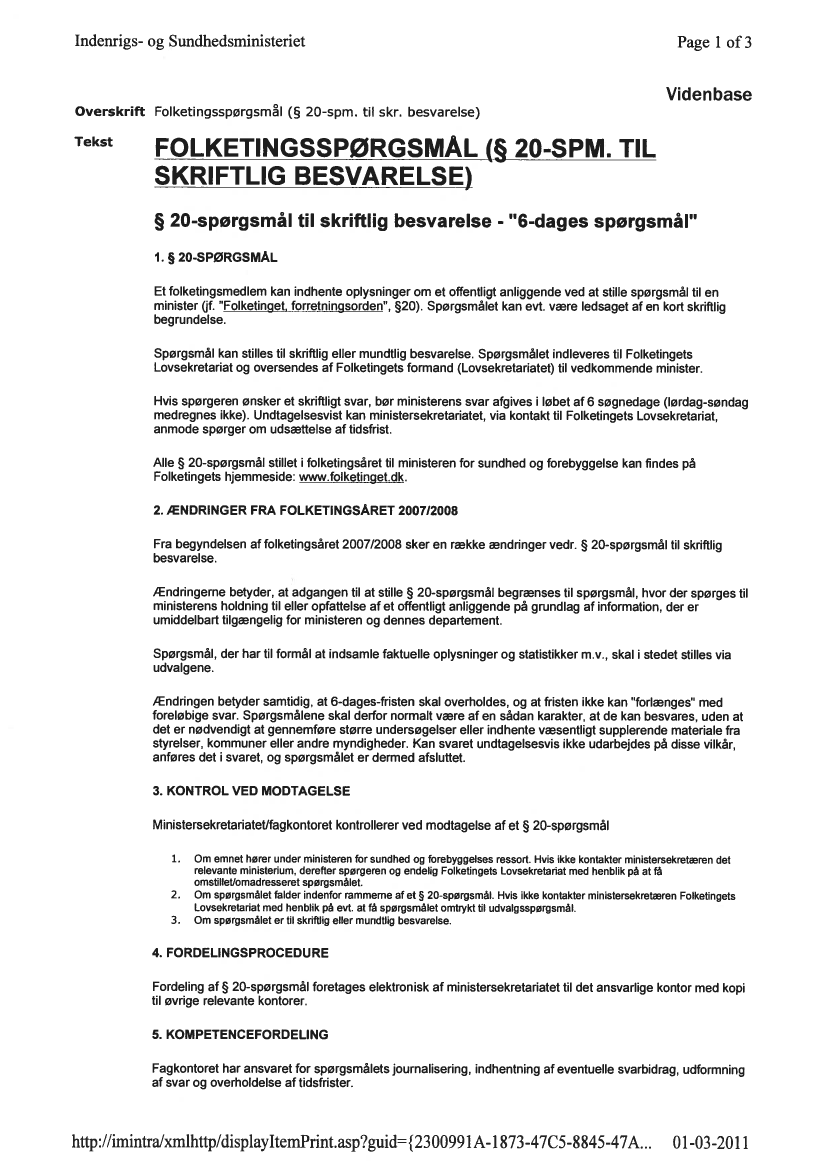 Indenrigs- og Sundhedsministeriet

Page 1 of 3

Videnbase

Overskrift Folketingsspørgsmål (§ 20-spm. til skr. besvarelse)

Tekst

FOLKETINGSSPØRGSMÅL (§ 20-SPM. TIL SKRIFTLIG BESVARELSE)

§ 20-spørgsmål til skriftlig besvarelse - "6-dages spørgsmål"

1. § 20-SPØRGSMÅL

Et folketingsmedlem kan indhente oplysninger om et offentligt anliggende ved at stille spørgsmål til en minister (jf. "Folketinget, forretningsorden", §20). Spørgsmålet kan evt. være ledsaget af en kort skriftlig begrundelse.

Spørgsmål kan stilles til skriftlig eller mundtlig besvarelse. Spørgsmålet indleveres til Folketingets Lovsekretariat og oversendes af Folketingets formand (Lovsekretariatet) til vedkommende minister.

Hvis spørgeren ønsker et skriftligt svar, bør ministerens svar afgives i løbet af 6 søgnedage (lørdag-søndag medregnes ikke). Undtagelsesvist kan ministersekretariatet, via kontakt til Folketingets Lovsekretariat, anmode spørger om udsættelse af tidsfrist.

Alle § 20-spørgsmål stillet i folketingsåret til ministeren for sundhed og forebyggelse kan findes på Folketingets hjemmeside: www.folketinget.dk.

2. ÆNDRINGER FRA FOLKETINGSÅRET 2007/2008

Fra begyndelsen af folketingsåret 2007/2008 sker en række ændringer vedr. § 20-spørgsmål til skriftlig besvarelse.

Ændringerne betyder, at adgangen til at stille § 20-spørgsmål begrænses til spørgsmål, hvor der spørges til ministerens holdning til eller opfattelse af et offentligt anliggende på grundlag af information, der er umiddelbart tilgængelig for ministeren og dennes departement.

Spørgsmål, der har til formål at indsamle faktuelle oplysninger og statistikker m.v., skal i stedet stilles via udvalgene.

Ændringen betyder samtidig, at 6-dages-fristen skal overholdes, og at fristen ikke kan "forlænges" med foreløbige svar. Spørgsmålene skal derfor normalt være af en sådan karakter, at de kan besvares, uden at det er nødvendigt at gennemføre større undersøgelser eller indhente væsentligt supplerende materiale fra styrelser, kommuner eller andre myndigheder. Kan svaret undtagelsesvis ikke udarbejdes på disse vilkår, anføres det i svaret, og spørgsmålet er dermed afsluttet.

3. KONTROL VED MODTAGELSE

Ministersekretariatet/fagkontoret kontrollerer ved modtagelse af et § 20-spørgsmål

1. Om emnet hører under ministeren for sundhed og forebyggelses ressort. Hvis ikke kontakter ministersekretæren det relevante ministerium, derefter spørgeren og endelig Folketingets Lovsekretariat med henblik på at få omstillet/omadresseret spørgsmålet.
2. Om spørgsmålet falder indenfor rammerne af et § 20-spørgsmål. Hvis ikke kontakter ministersekretæren Folketingets Lovsekretariat med henblik på evt. at få spørgsmålet omtrykt til udvalgsspørgsmål.
3. Om spørgsmålet er til skriftlig eller mundtlig besvarelse.

4. FORDELINGSPROCEDURE

Fordeling af § 20-spørgsmål foretages elektronisk af ministersekretariatet til det ansvarlige kontor med kopi til øvrige relevante kontorer.

5. KOMPETENCEFORDELING

Fagkontoret har ansvaret for spørgsmålets journalisering, indhentning af eventuelle svarbidrag, udformning af svar og overholdelse af tidsfrister.

http://imintra/xmlhttp/displayItemPrint.asp?guid={2300991A-1873-47C5-8845-47A... 01-03-2011